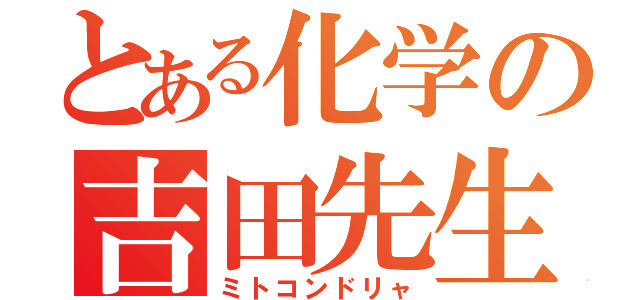 とある化学の
吉田先生
ミトコンドリャ